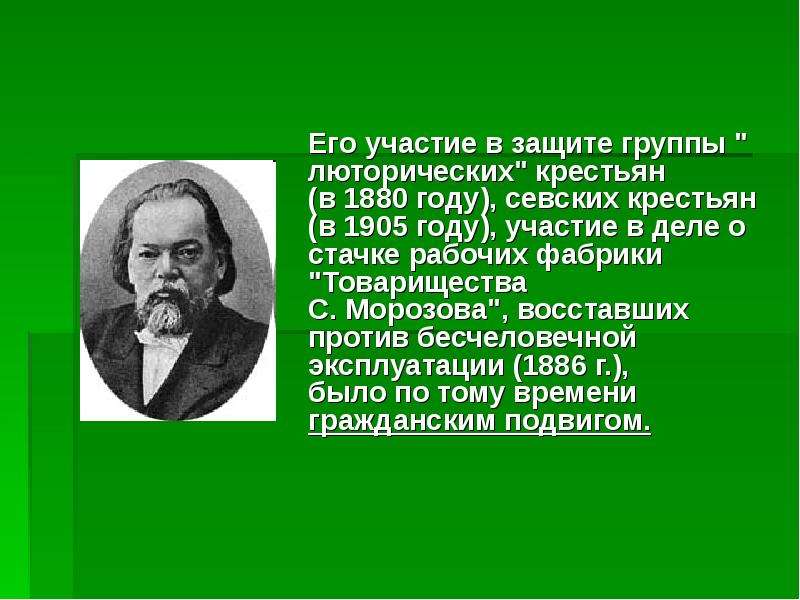 Его участие в защите группы " люторических" крестьян (в 1880 году), севских крестьян (в 1905 году), участие в деле о стачке рабочих фабрики "Товарищества С. Морозова", восставших против бесчеловечной эксплуатации (1886 г.), было по тому времени гражданским подвигом.